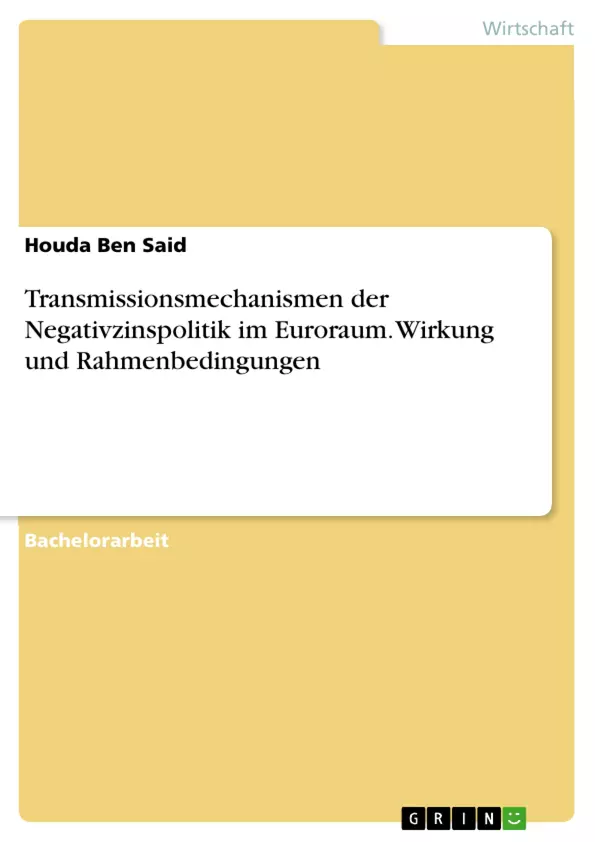 Wirtschaft

Houda Ben Said

Transmissionsmechanismen der Negativzinspolitik im Euroraum. Wirkung und Rahmenbedingungen

Bachelorarbeit

GRIN